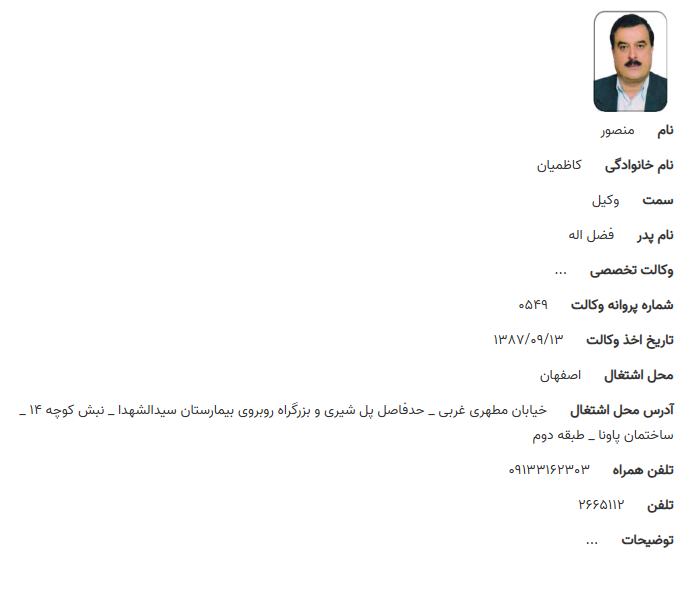 نام منصور

نام خانوادگی کاظمیان

سمت وکیل

نام پدر فضل اله

وکالت تخصصی ...

شماره پروانه وکالت ۰۵۴۹

تاریخ اخذ وکالت ۱۳۸۷/۰۹/۱۳

محل اشتغال اصفهان

آدرس محل اشتغال خیابان مطهری غربی _ حدفاصل پل شیری و بزرگراه روبروی بیمارستان سیدالشهدا _ نبش کوچه ۱۴ _ ساختمان پاونا _ طبقه دوم

تلفن همراه ۰۹۱۳۳۱۶۲۳۰۳

تلفن ۲۶۶۵۱۱۲

توضیحات ...